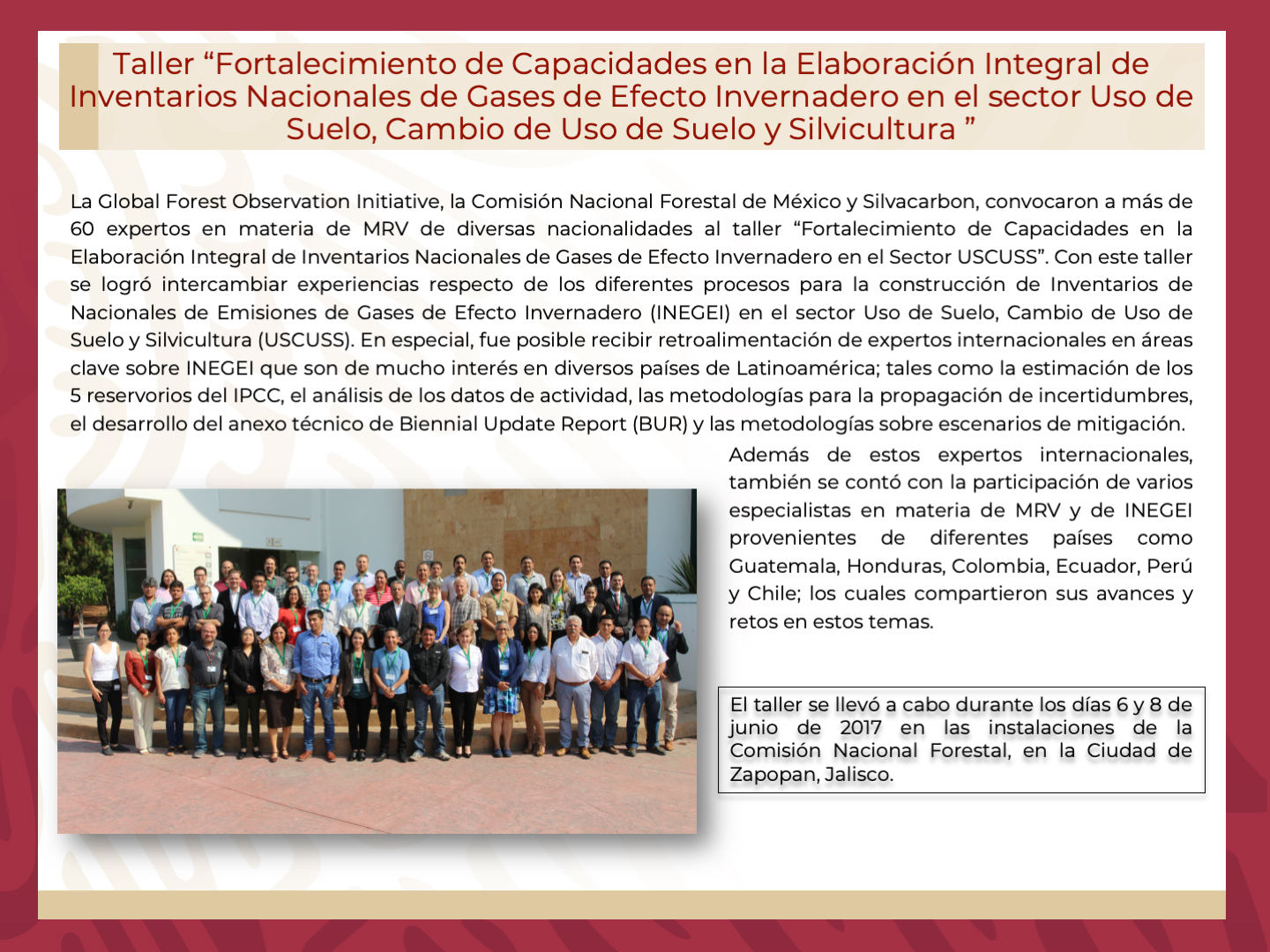 Taller “Fortalecimiento de Capacidades en la Elaboración Integral de Inventarios Nacionales de Gases de Efecto Invernadero en el sector Uso de Suelo, Cambio de Uso de Suelo y Silvicultura ”

La Global Forest Observation Initiative, la Comisión Nacional Forestal de México y Silvacarbon, convocaron a más de 60 expertos en materia de MRV de diversas nacionalidades al taller “Fortalecimiento de Capacidades en la Elaboración Integral de Inventarios Nacionales de Gases de Efecto Invernadero en el Sector USCUSS”. Con este taller se logró intercambiar experiencias respecto de los diferentes procesos para la construcción de Inventarios de Nacionales de Emisiones de Gases de Efecto Invernadero (INEGEI) en el sector Uso de Suelo, Cambio de Uso de Suelo y Silvicultura (USCUSS). En especial, fue posible recibir retroalimentación de expertos internacionales en áreas clave sobre INEGEI que son de mucho interés en diversos países de Latinoamérica; tales como la estimación de los 5 reservorios del IPCC, el análisis de los datos de actividad, las metodologías para la propagación de incertidumbres, el desarrollo del anexo técnico de Biennial Update Report (BUR) y las metodologías sobre escenarios de mitigación.

Además de estos expertos internacionales, también se contó con la participación de varios especialistas en materia de MRV y de INEGEI provenientes de diferentes países como Guatemala, Honduras, Colombia, Ecuador, Perú y Chile; los cuales compartieron sus avances y retos en estos temas.

El taller se llevó a cabo durante los días 6 y 8 de junio de 2017 en las instalaciones de la Comisión Nacional Forestal, en la Ciudad de Zapopan, Jalisco.